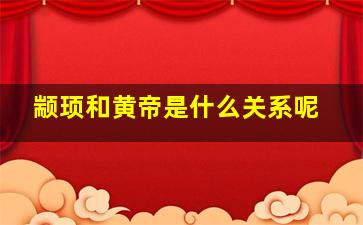 颛顼和黄帝是什么关系呢